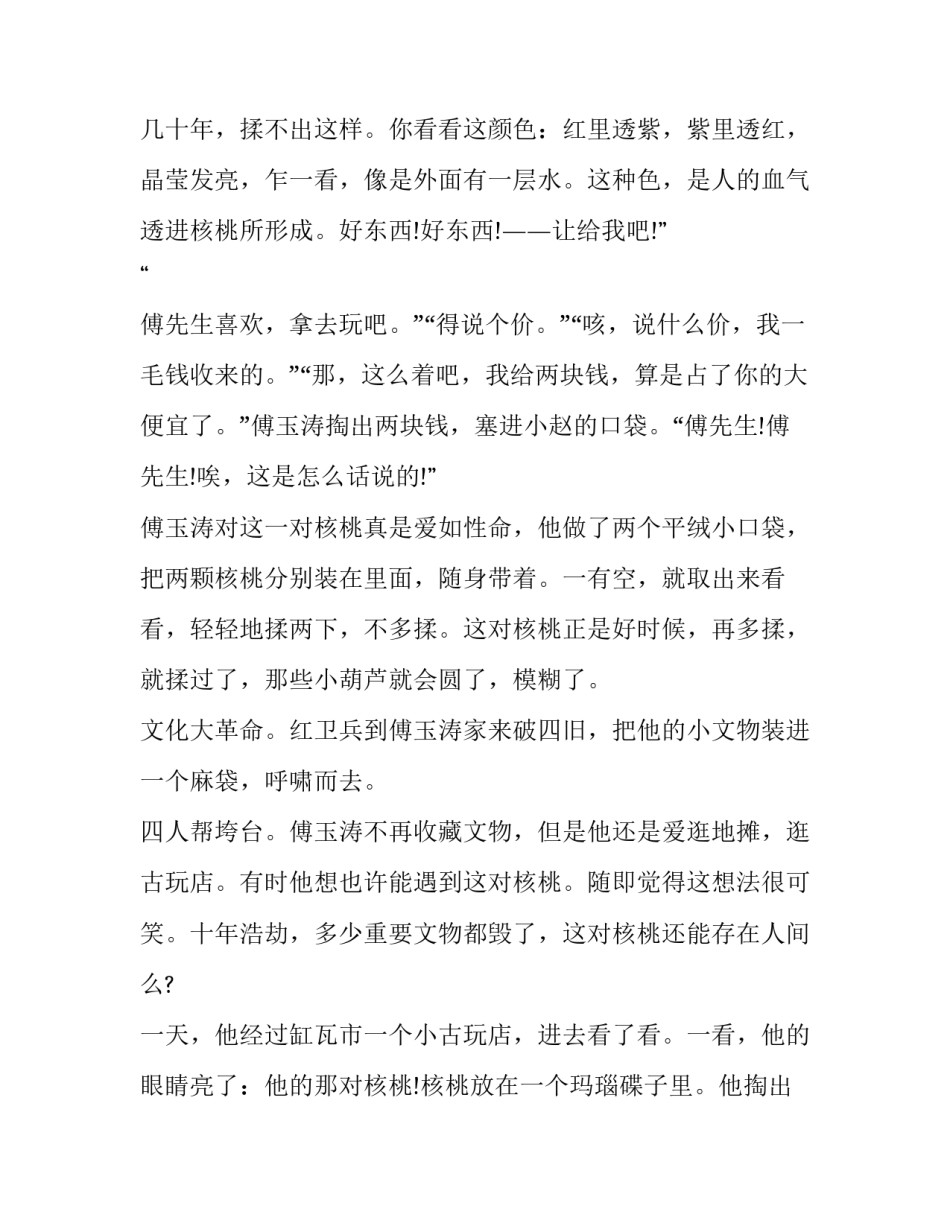 几十年，揉不出这样。你看看这颜色：红里透紫，紫里透红，晶莹发亮，乍一看，像是外面有一层水。这种色，是人的血气透进核桃所形成。好东西!好东西!——让给我吧!”

“

傅先生喜欢，拿去玩吧。”“得说个价。”“咳，说什么价，我一毛钱收来的。”“那，这么着吧，我给两块钱，算是占了你的大便宜了。”傅玉涛掏出两块钱，塞进小赵的口袋。“傅先生!傅先生!唉，这是怎么话说的!”

傅玉涛对这一对核桃真是爱如性命，他做了两个平绒小口袋，把两颗核桃分别装在里面，随身带着。一有空，就取出来看看，轻轻地揉两下，不多揉。这对核桃正是好时候，再多揉，就揉过了，那些小葫芦就会圆了，模糊了。

文化大革命。红卫兵到傅玉涛家来破四旧，把他的小文物装进一个麻袋，呼啸而去。

四人帮垮台。傅玉涛不再收藏文物，但是他还是爱逛地摊，逛古玩店。有时他想也许能遇到这对核桃。随即觉得这想法很可笑。十年浩劫，多少重要文物都毁了，这对核桃还能存在人间么?

一天，他经过缸瓦市一个小古玩店，进去看了看。一看，他的眼睛亮了：他的那对核桃!核桃放在一个玛瑙碟子里。他掏出